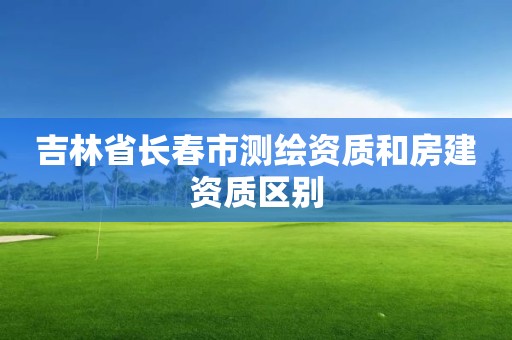 吉林省长春市测绘资质和房建资质区别